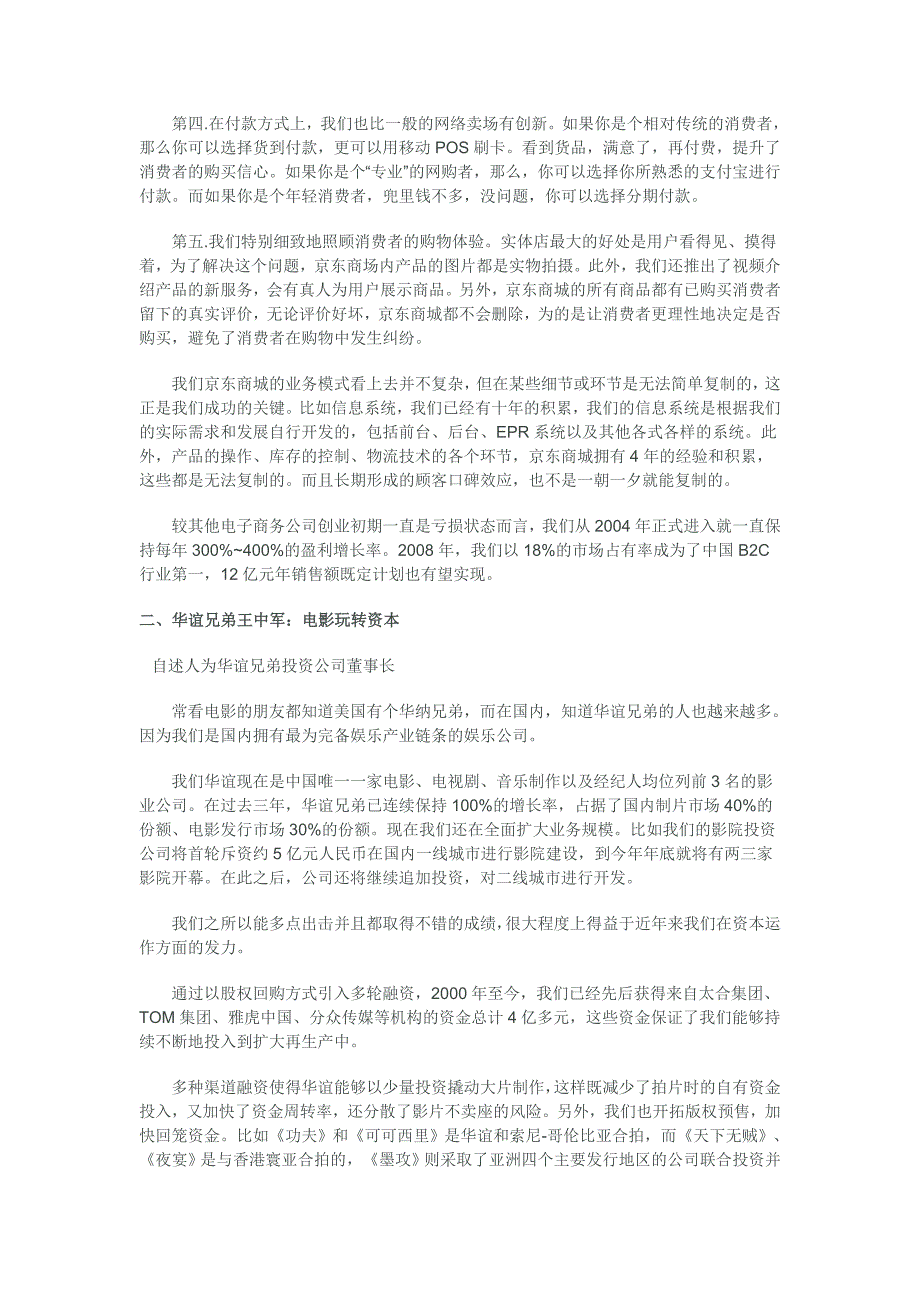 第四.在付款方式上，我们也比一般的网络卖场有创新。如果你是个相对传统的消费者，那么你可以选择货到付款，更可以用移动 POS 刷卡。看到货品，满意了，再付费，提升了消费者的购买信心。如果你是个“专业”的网购者，那么，你可以选择你所熟悉的支付宝进行付款。而如果你是个年轻消费者，兜里钱不多，没问题，你可以选择分期付款。

第五.我们特别细致地照顾消费者的购物体验。实体店最大的好处是用户看得见、摸得着，为了解决这个问题，京东商场内产品的图片都是实物拍摄。此外，我们还推出了视频介绍产品的新服务，会有真人为用户展示商品。另外，京东商城的所有商品都有已购买消费者留下的真实评价，无论评价好坏，京东商城都不会删除，为的是让消费者更理性地决定是否购买，避免了消费者在购物中发生纠纷。

我们京东商城的业务模式看上去并不复杂，但在某些细节或环节是无法简单复制的，这正是我们成功的关键。比如信息系统，我们已经有十年的积累，我们的信息系统是根据我们的实际需求和发展自行开发的，包括前台、后台、EPR 系统以及其他各式各样的系统。此外，产品的操作、库存的控制、物流技术的各个环节，京东商城拥有 4 年的经验和积累，这些都是无法复制的。而且长期形成的顾客口碑效应，也不是一朝一夕就能复制的。

较其他电子商务公司创业初期一直是亏损状态而言，我们从 2004 年正式进入就一直保持每年 300%~400%的盈利增长率。2008 年，我们以 18%的市场占有率成为了中国 B2C 行业第一，12 亿元年销售额既定计划也有望实现。

二、华谊兄弟王中军：电影玩转资本

自述人为华谊兄弟投资公司董事长

常看电影的朋友都知道美国有个华纳兄弟，而在国内，知道华谊兄弟的人也越来越多。因为我们是国内拥有最为完备娱乐产业链条的娱乐公司。

我们华谊现在是中国唯一一家电影、电视剧、音乐制作以及经纪人均位列前 3 名的影业公司。在过去三年，华谊兄弟已连续保持 100%的增长率，占据了国内制片市场 40%的份额、电影发行市场 30%的份额。现在我们还在全面扩大业务规模。比如我们的影院投资公司将首轮斥资约 5 亿元人民币在国内一线城市进行影院建设，到今年年底就将有两三家影院开幕。在此之后，公司还将继续追加投资，对二线城市进行开发。

我们之所以能多点出击并且都取得不错的成绩，很大程度上得益于近年来我们在资本运作方面的发力。

通过以股权回购方式引入多轮融资，2000 年至今，我们已经先后获得来自太合集团、TOM 集团、雅虎中国、分众传媒等机构的资金总计 4 亿多元，这些资金保证了我们能够持续不断地投入到扩大再生产中。

多种渠道融资使得华谊能够以少量投资撬动大片制作，这样既减少了拍片时的自有资金投入，又加快了资金周转率，还分散了影片不卖座的风险。另外，我们也开拓版权预售，加快回笼资金。比如《功夫》和《可可西里》是华谊和索尼-哥伦比亚合拍，而《天下无贼》、《夜宴》是与香港寰亚合拍的，《墨攻》则采取了亚洲四个主要发行地区的公司联合投资并